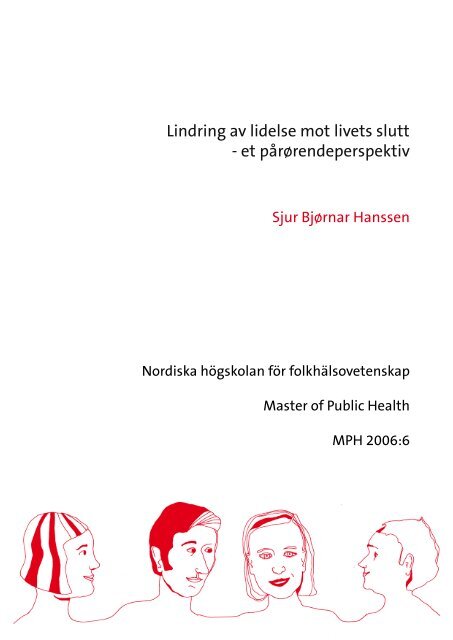 Lindring av lidelse mot livets slutt
- et pårørendeperspektiv

Sjur Bjørnar Hanssen

Nordiska högskolan för folkhälsovetenskap

Master of Public Health

MPH 2006:6